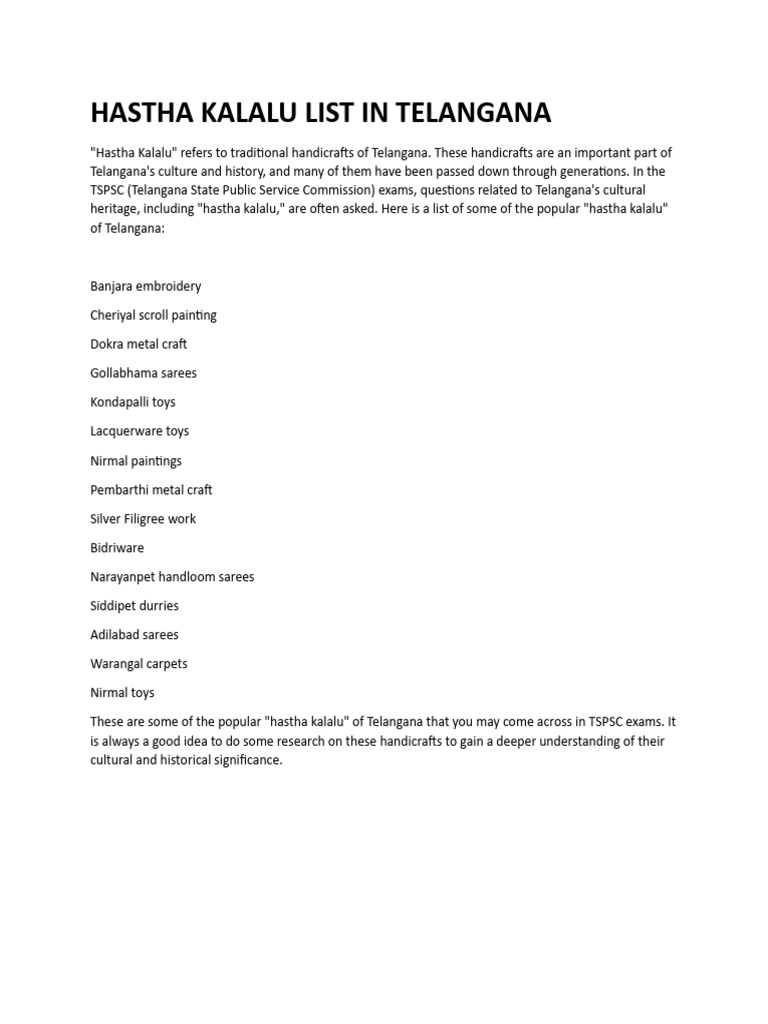 HASTHA KALALU LIST IN TELANGANA

"Hastha Kalalu" refers to traditional handicrafts of Telangana. These handicrafts are an important part of Telangana's culture and history, and many of them have been passed down through generations. In the TSPSC (Telangana State Public Service Commission) exams, questions related to Telangana's cultural heritage, including "hastha kalalu," are often asked. Here is a list of some of the popular "hastha kalalu" of Telangana:

Banjara embroidery

Cheriyal scroll painting

Dokra metal craft

Gollabhama sarees

Kondapalli toys

Lacquerware toys

Nirmal paintings

Pembarthi metal craft

Silver Filigree work

Bidriware

Narayanpet handloom sarees

Siddipet durries

Adilabad sarees

Warangal carpets

Nirmal toys

These are some of the popular "hastha kalalu" of Telangana that you may come across in TSPSC exams. It is always a good idea to do some research on these handicrafts to gain a deeper understanding of their cultural and historical significance.